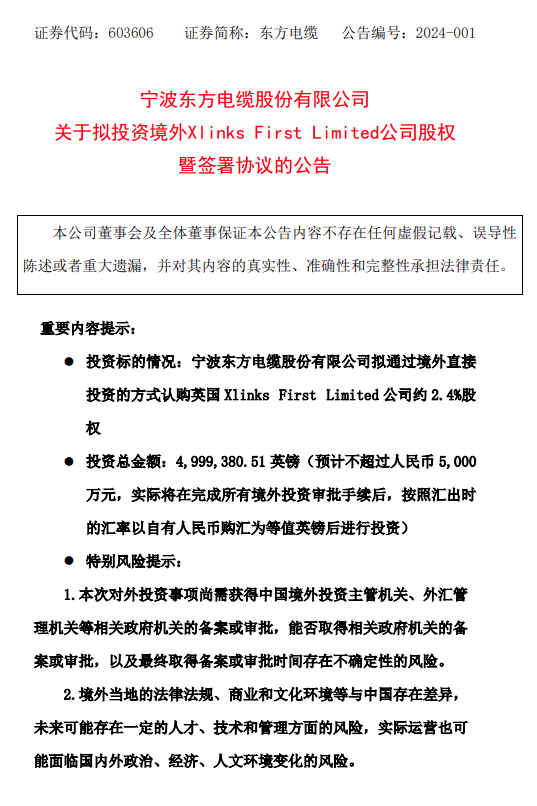 证券代码：603606　　证券简称：东方电缆　　公告编号：2024-001

宁波东方电缆股份有限公司
关于拟投资境外Xlinks First Limited公司股权
暨签署协议的公告

本公司董事会及全体董事保证本公告内容不存在任何虚假记载、误导性陈述或者重大遗漏，并对其内容的真实性、准确性和完整性承担法律责任。

重要内容提示：

● 投资标的情况：宁波东方电缆股份有限公司拟通过境外直接投资的方式认购英国 Xlinks First Limited 公司约 2.4%股权

● 投资总金额：4,999,380.51 英镑（预计不超过人民币 5,000 万元，实际将在完成所有境外投资审批手续后，按照汇出时的汇率以自有人民币购汇为等值英镑后进行投资）

● 特别风险提示：

1.本次对外投资事项尚需获得中国境外投资主管机关、外汇管理机关等相关政府机关的备案或审批，能否取得相关政府机关的备案或审批，以及最终取得备案或审批时间存在不确定性的风险。

2.境外当地的法律法规、商业和文化环境等与中国存在差异，未来可能存在一定的人才、技术和管理方面的风险，实际运营也可能面临国内外政治、经济、人文环境变化的风险。